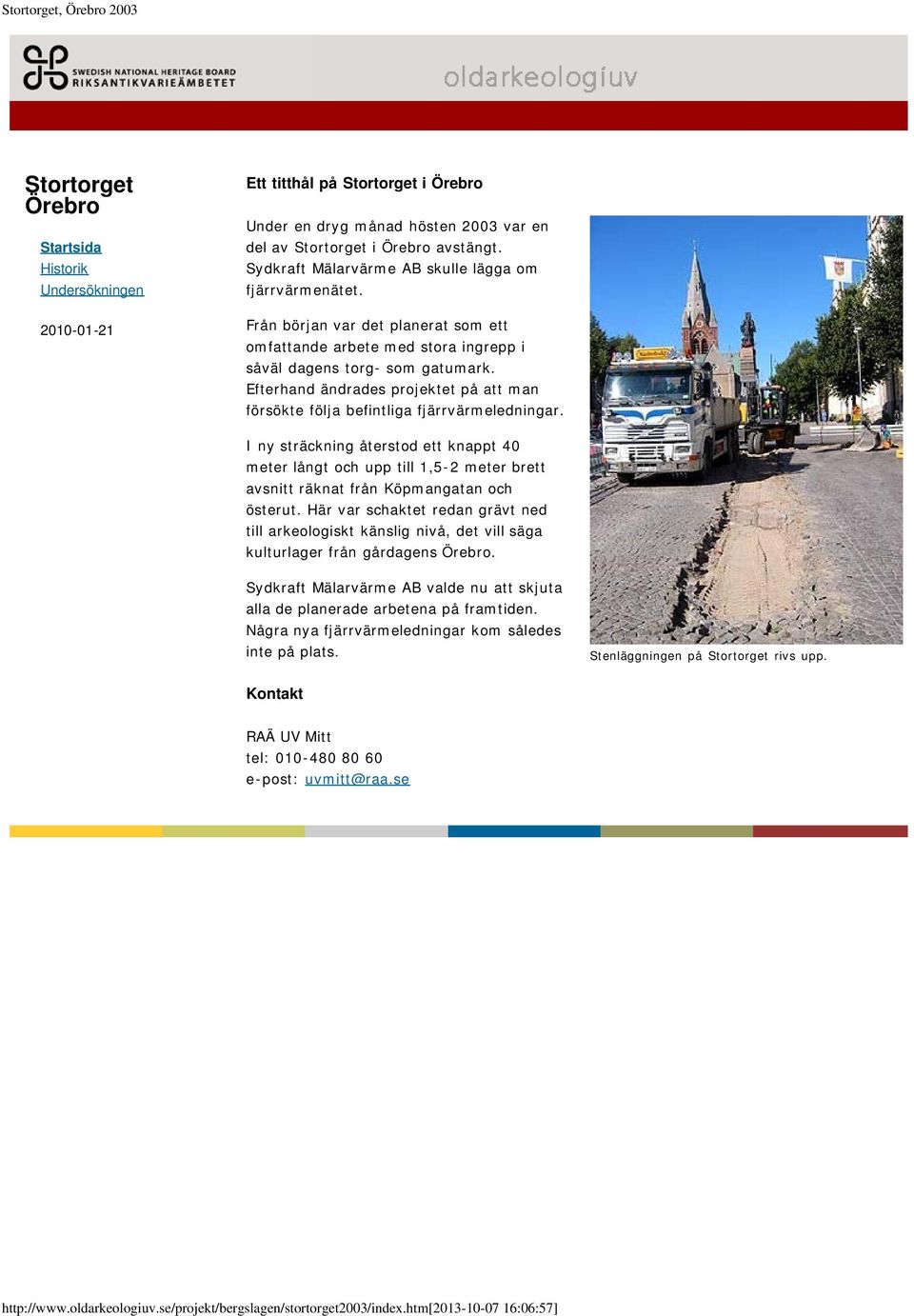 Stortorget, Örebro 2003

SWEDISH NATIONAL HERITAGE BOARD
RIKSANTIKVARIEÄMBETET

oldarkeologiuv

Stortorget Örebro

Startsida
Historik
Undersökningen

2010-01-21

Ett titthål på Stortorget i Örebro

Under en dryg månad hösten 2003 var en del av Stortorget i Örebro avstängt. Sydkraft Mälarvärme AB skulle lägga om fjärrvärmenätet.

Från början var det planerat som ett omfattande arbete med stora ingrepp i såväl dagens torg- som gatumark. Efterhand ändrades projektet på att man försökte följa befintliga fjärrvärmeledningar.

I ny sträckning återstod ett knappt 40 meter långt och upp till 1,5-2 meter brett avsnitt räknat från Köpmangatan och österut. Här var schaktet redan grävt ned till arkeologiskt känslig nivå, det vill säga kulturlager från gårdagens Örebro.

Sydkraft Mälarvärme AB valde nu att skjuta alla de planerade arbetena på framtiden. Några nya fjärrvärmeledningar kom således inte på plats.

Stenläggningen på Stortorget rivs upp.

Kontakt

RAÄ UV Mitt
tel: 010-480 80 60
e-post: uvmitt@raa.se

http://www.oldarkeologiuv.se/projekt/bergslagen/stortorget2003/index.htm[2013-10-07 16:06:57]